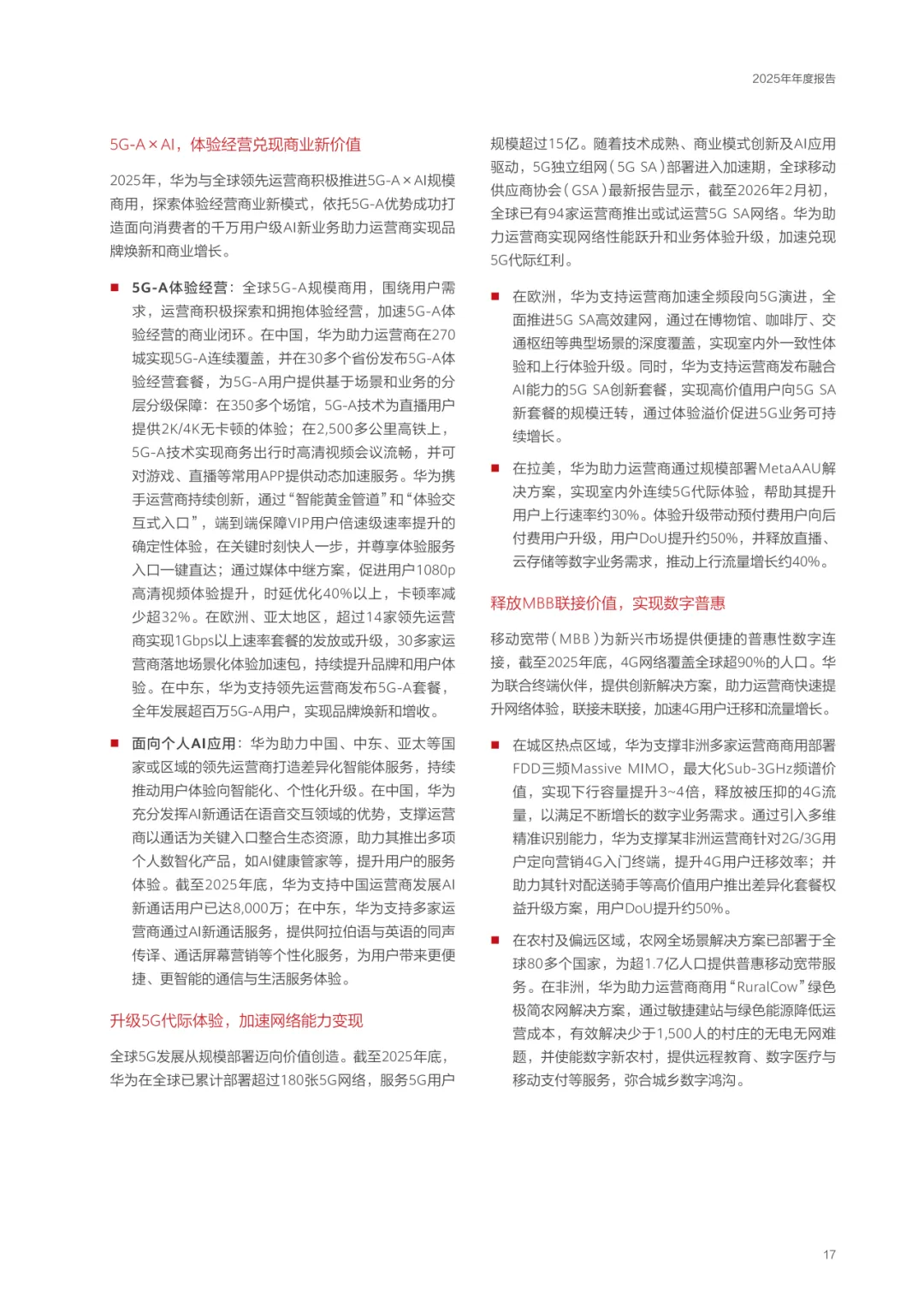 2025年年度报告

5G-A × AI，体验经营兑现商业新价值

2025年，华为与全球领先运营商积极推进5G-A × AI规模商用，探索体验经营商业新模式，依托5G-A优势成功打造面向消费者的千万用户级AI新业务助力运营商实现品牌焕新和商业增长。

■ 5G-A体验经营：全球5G-A规模商用，围绕用户需求，运营商积极探索和拥抱体验经营，加速5G-A体验经营的商业闭环。在中国，华为助力运营商在270城实现5G-A连续覆盖，并在30多个省份发布5G-A体验经营套餐，为5G-A用户提供基于场景和业务的分层分级保障：在350多个场馆，5G-A技术为直播用户提供2K/4K无卡顿的体验；在2,500多公里高铁上，5G-A技术实现商务出行时高清视频会议流畅，并可对游戏、直播等常用APP提供动态加速服务。华为携手运营商持续创新，通过“智能黄金管道”和“体验交互式入口”，端到端保障VIP用户倍速级速率提升的确定性体验，在关键时刻快人一步，并尊享体验服务入口一键直达；通过媒体中继方案，促进用户1080p高清视频体验提升，时延优化40%以上，卡顿率减少超32%。在欧洲、亚太地区，超过14家领先运营商实现1Gbps以上速率套餐的发放或升级，30多家运营商落地场景化体验加速包，持续提升品牌和用户体验。在中东，华为支持领先运营商发布5G-A套餐，全年发展超百万5G-A用户，实现品牌焕新和增收。

■ 面向个人AI应用：华为助力中国、中东、亚太等国家或区域的领先运营商打造差异化智能体服务，持续推动用户体验向智能化、个性化升级。在中国，华为充分发挥AI新通话在语音交互领域的优势，支撑运营商以通话为关键入口整合生态资源，助力其推出多项个人数智化产品，如AI健康管家等，提升用户的服务体验。截至2025年底，华为支持中国运营商发展AI新通话用户已达8,000万；在中东，华为支持多家运营商通过AI新通话服务，提供阿拉伯语与英语的同声传译、通话屏幕营销等个性化服务，为用户带来更便捷、更智能的通信与生活服务体验。

升级5G代际体验，加速网络能力变现

全球5G发展从规模部署迈向价值创造。截至2025年底，华为在全球已累计部署超过180张5G网络，服务5G用户规模超过15亿。随着技术成熟、商业模式创新及AI应用驱动，5G独立组网（5G SA）部署进入加速期，全球移动供应商协会（GSA）最新报告显示，截至2026年2月初，全球已有94家运营商推出或试运营5G SA网络。华为助力运营商实现网络性能跃升和业务体验升级，加速兑现5G代际红利。

■ 在欧洲，华为支持运营商加速全频段向5G演进，全面推进5G SA高效建网，通过在博物馆、咖啡厅、交通枢纽等典型场景的深度覆盖，实现室内外一致性体验和上行体验升级。同时，华为支持运营商发布融合AI能力的5G SA创新套餐，实现高价值用户向5G SA新套餐的规模迁转，通过体验溢价促进5G业务可持续增长。

■ 在拉美，华为助力运营商通过规模部署MetaAAU解决方案，实现室内外连续5G代际体验，帮助其提升用户上行速率约30%。体验升级带动预付费用户向后付费用户升级，用户DoU提升约50%，并释放直播、云存储等数字业务需求，推动上行流量增长约40%。

释放MBB联接价值，实现数字普惠

移动宽带（MBB）为新兴市场提供便捷的普惠性数字连接，截至2025年底，4G网络覆盖全球超90%的人口。华为联合终端伙伴，提供创新解决方案，助力运营商快速提升网络体验，联接未联接，加速4G用户迁移和流量增长。

■ 在城区热点区域，华为支撑非洲多家运营商商用部署FDD三频Massive MIMO，最大化Sub-3GHz频谱价值，实现下行容量提升3~4倍，释放被压抑的4G流量，以满足不断增长的数字业务需求。通过引入多维精准识别能力，华为支撑某非洲运营商针对2G/3G用户定向营销4G入门终端，提升4G用户迁移效率；并助力其针对配送骑手等高价值用户推出差异化套餐权益升级方案，用户DoU提升约50%。

■ 在农村及偏远区域，农网全场景解决方案已部署于全球80多个国家，为超1.7亿人口提供普惠移动宽带服务。在非洲，华为助力运营商商用“RuralCow”绿色极简农网解决方案，通过敏捷建站与绿色能源降低运营成本，有效解决少于1,500人的村庄的无电无网难题，并使能数字新农村，提供远程教育、数字医疗与移动支付等服务，弥合城乡数字鸿沟。

17